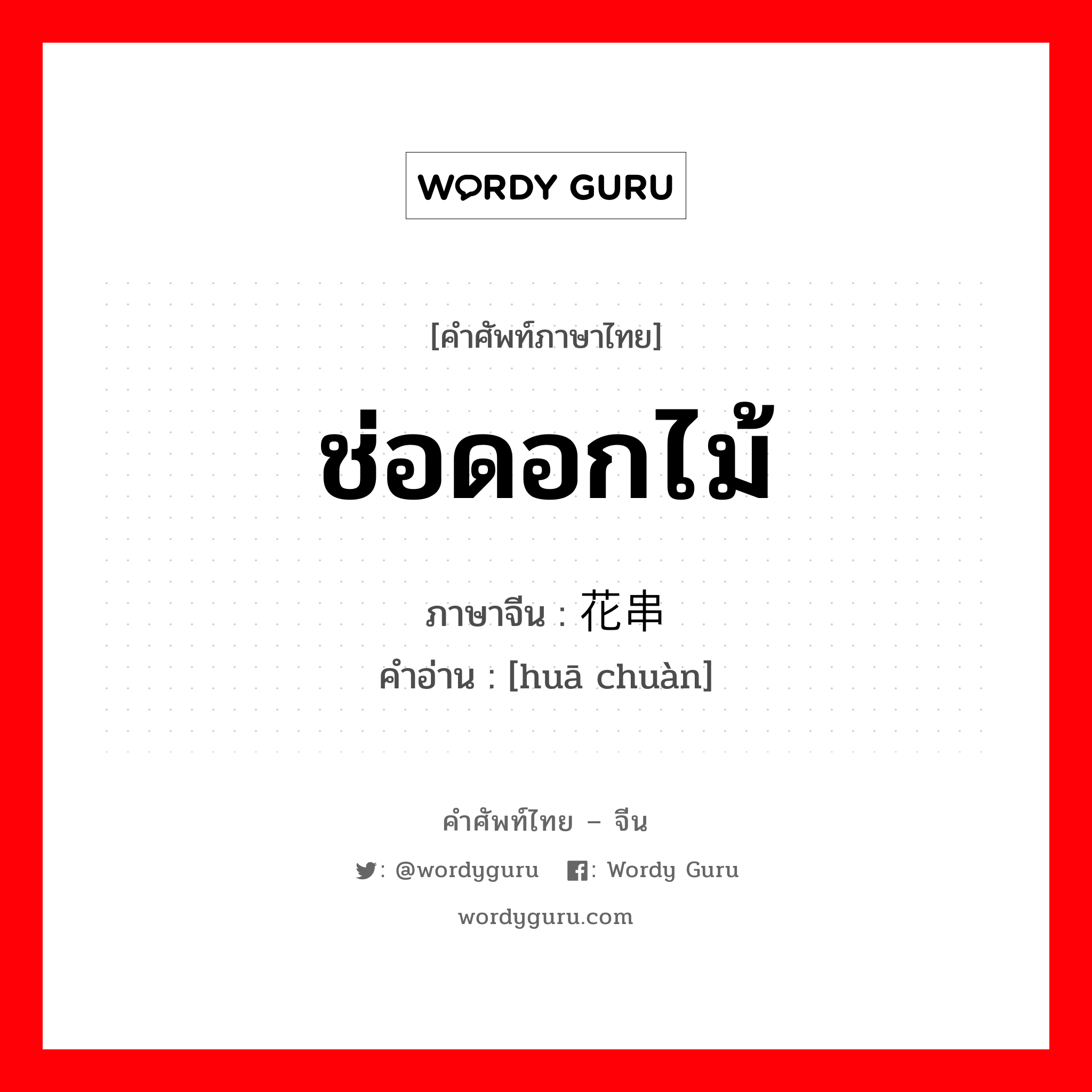 WORDY GURU

[คำศัพท์ภาษาไทย]

ช่อดอกไม้

ภาษาจีน : 花串
คำอ่าน : [huā chuàn]

คำศัพท์ไทย – จีน

: @wordyguru : Wordy Guru

wordyguru.com